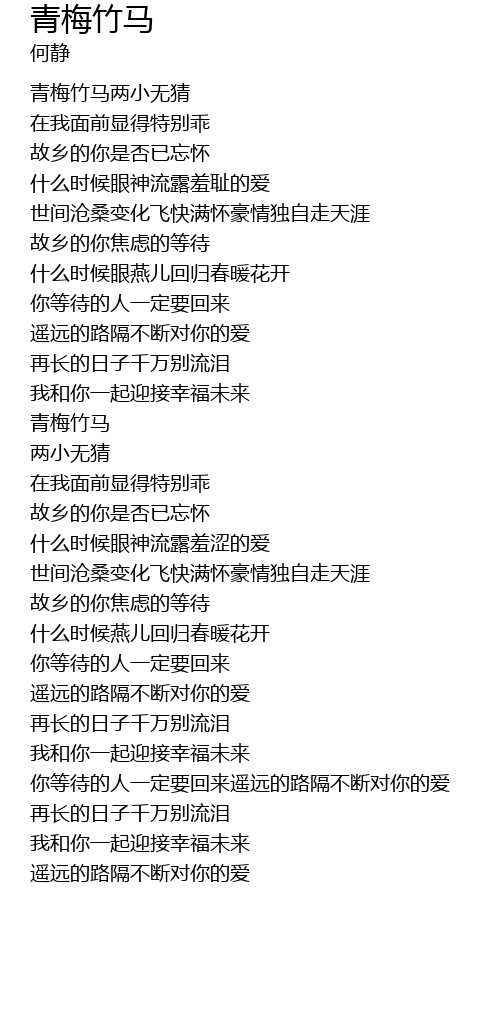 青梅竹马
何静

青梅竹马两小无猜
在我面前显得特别乖
故乡的你是否已忘怀
什么时候眼神流露羞耻的爱
世间沧桑变化飞快满怀豪情独自走天涯
故乡的你焦虑的等待
什么时候眼燕儿回归春暖花开
你等待的人一定要回来
遥远的路隔不断对你的爱
再长的日子千万别流泪
我和你一起迎接幸福未来
青梅竹马
两小无猜
在我面前显得特别乖
故乡的你是否已忘怀
什么时候眼神流露羞涩的爱
世间沧桑变化飞快满怀豪情独自走天涯
故乡的你焦虑的等待
什么时候燕儿回归春暖花开
你等待的人一定要回来
遥远的路隔不断对你的爱
再长的日子千万别流泪
我和你一起迎接幸福未来
你等待的人一定要回来遥远的路隔不断对你的爱
再长的日子千万别流泪
我和你一起迎接幸福未来
遥远的路隔不断对你的爱